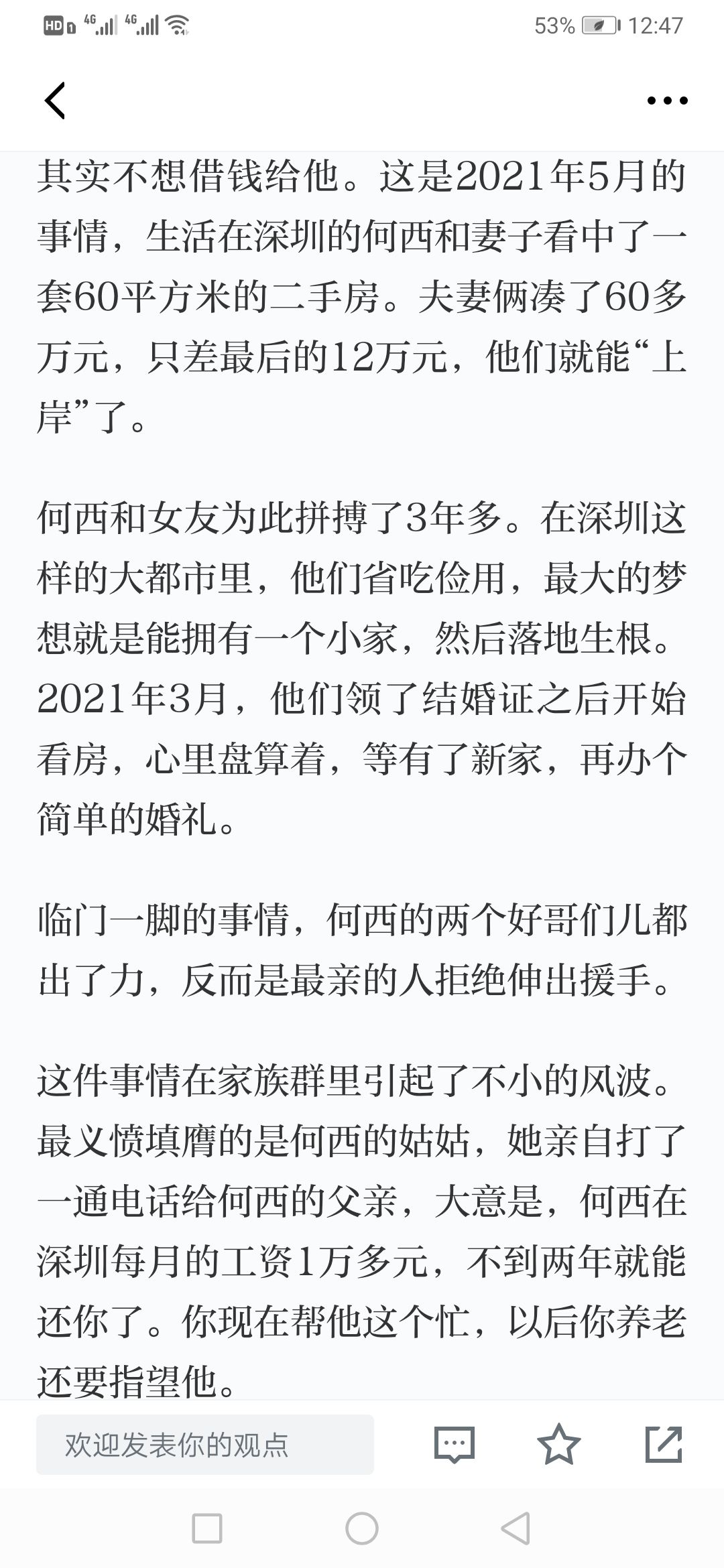 HD 4G 4G 53% 12:47

其实不想借钱给他。这是2021年5月的事情，生活在深圳的何西和妻子看中了一套60平方米的二手房。夫妻俩凑了60多万元，只差最后的12万元，他们就能“上岸”了。

何西和女友为此拼搏了3年多。在深圳这样的大都市里，他们省吃俭用，最大的梦想就是能拥有一个小家，然后落地生根。2021年3月，他们领了结婚证之后开始看房，心里盘算着，等有了新家，再办个简单的婚礼。

临门一脚的事情，何西的两个好哥们儿都出了力，反而是最亲的人拒绝伸出援手。

这件事情在家族群里引起了不小的风波。最义愤填膺的是何西的姑姑，她亲自打了一通电话给何西的父亲，大意是，何西在深圳每月的工资1万多元，不到两年就能还你了。你现在帮他这个忙，以后你养老还要指望他。

欢迎发表你的观点